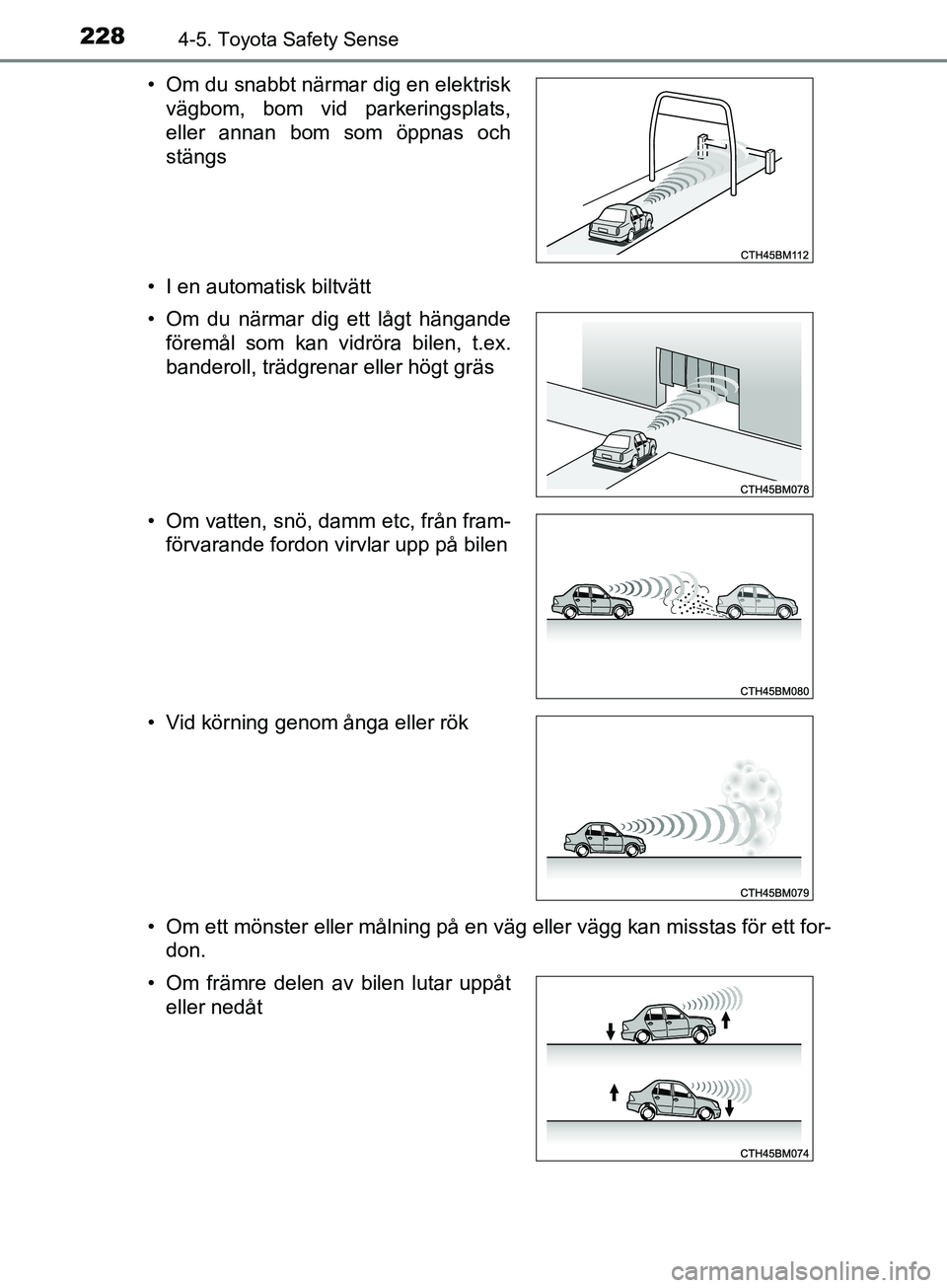 228 4-5. Toyota Safety Sense

• Om du snabbt närmar dig en elektrisk vägbom, bom vid parkeringsplats, eller annan bom som öppnas och stängs

CTH45BM112

• I en automatisk biltvätt

• Om du närmar dig ett lågt hängande föremål som kan vidröra bilen, t.ex. banderoll, trädgrenar eller högt gräs

CTH45BM078

• Om vatten, snö, damm etc, från framförvarande fordon virvlar upp på bilen

CTH45BM080

• Vid körning genom ånga eller rök

CTH45BM079

• Om ett mönster eller målning på en väg eller vägg kan misstas för ett fordon.

• Om främre delen av bilen lutar uppåt eller nedåt

CTH45BM074

carmanualsonline.info